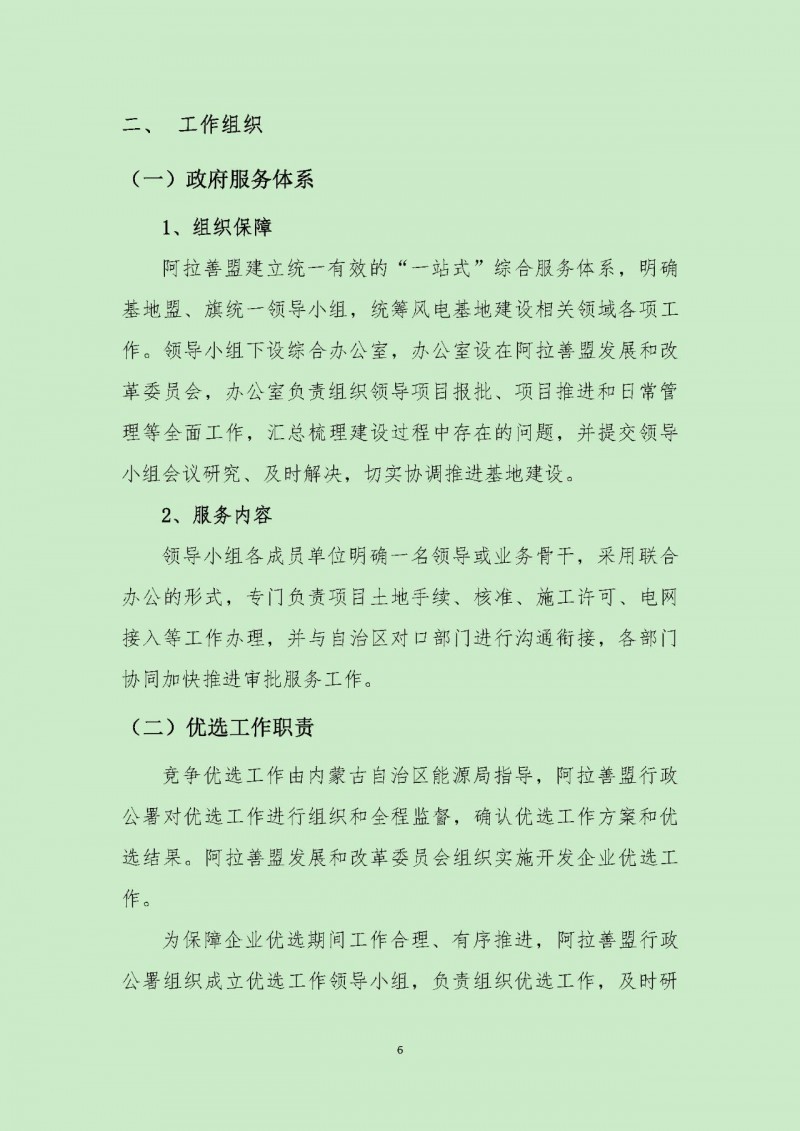 二、 工作组织

（一）政府服务体系

1、组织保障

阿拉善盟建立统一有效的“一站式”综合服务体系，明确基地盟、旗统一领导小组，统筹风电基地建设相关领域各项工作。领导小组下设综合办公室，办公室设在阿拉善盟发展和改革委员会，办公室负责组织领导项目报批、项目推进和日常管理等全面工作，汇总梳理建设过程中存在的问题，并提交领导小组会议研究、及时解决，切实协调推进基地建设。

2、服务内容

领导小组各成员单位明确一名领导或业务骨干，采用联合办公的形式，专门负责项目土地手续、核准、施工许可、电网接入等工作办理，并与自治区对口部门进行沟通衔接，各部门协同加快推进审批服务工作。

（二）优选工作职责

竞争优选工作由内蒙古自治区能源局指导，阿拉善盟行政公署对优选工作进行组织和全程监督，确认优选工作方案和优选结果。阿拉善盟发展和改革委员会组织实施开发企业优选工作。

为保障企业优选期间工作合理、有序推进，阿拉善盟行政公署组织成立优选工作领导小组，负责组织优选工作，及时研

6